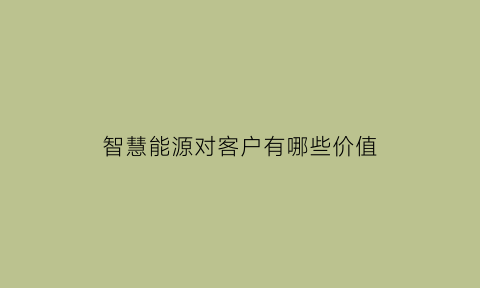 智慧能源对客户有哪些价值